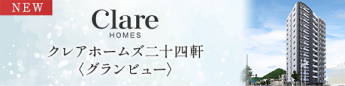 NEW

Clare
HOMES

クレアホームズ二十四軒
〈グランビュー〉